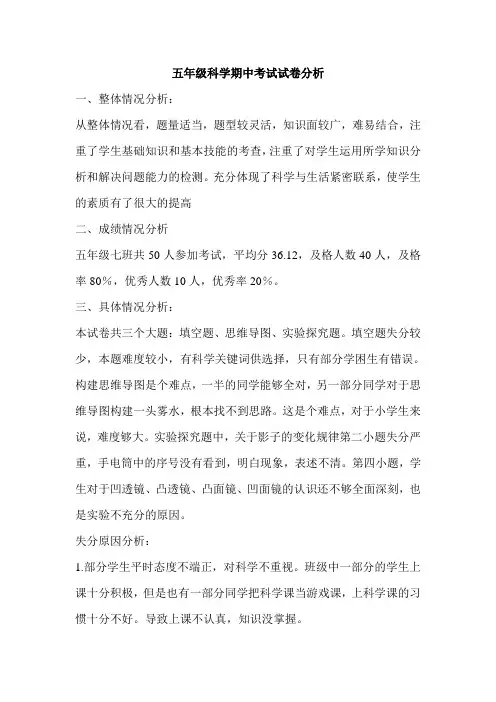 五年级科学期中考试试卷分析

一、整体情况分析：

从整体情况看，题量适当，题型较灵活，知识面较广，难易结合，注重了学生基础知识和基本技能的考查，注重了对学生运用所学知识分析和解决问题能力的检测。充分体现了科学与生活紧密联系，使学生的素质有了很大的提高

二、成绩情况分析

五年级七班共 50 人参加考试，平均分 36.12，及格人数 40 人，及格率 80%，优秀人数 10 人，优秀率 20%。

三、具体情况分析：

本试卷共三个大题：填空题、思维导图、实验探究题。填空题失分较少，本题难度较小，有科学关键词供选择，只有部分学困生有错误。构建思维导图是个难点，一半的同学能够全对，另一部分同学对于思维导图构建一头雾水，根本找不到思路。这是个难点，对于小学生来说，难度够大。实验探究题中，关于影子的变化规律第二小题失分严重，手电筒中的序号没有看到，明白现象，表述不清。第四小题，学生对于凹透镜、凸透镜、凸面镜、凹面镜的认识还不够全面深刻，也是实验不充分的原因。

失分原因分析：

1.部分学生平时态度不端正，对科学不重视。班级中一部分的学生上课十分积极，但是也有一部分同学把科学课当游戏课，上科学课的习惯十分不好。导致上课不认真，知识没掌握。